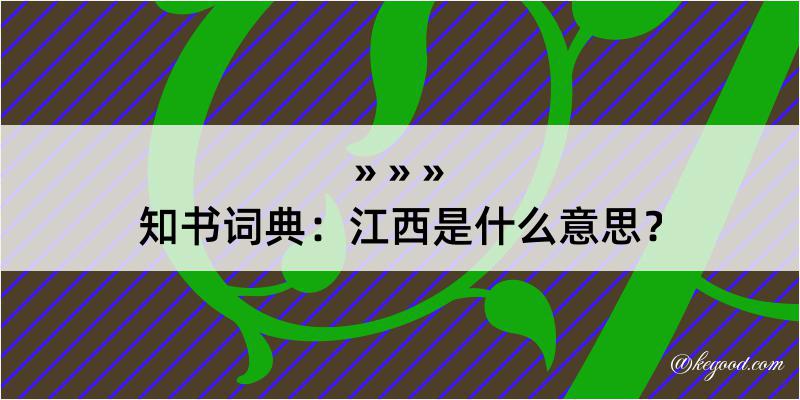 » » »
知书词典：江西是什么意思？

@kegood.com